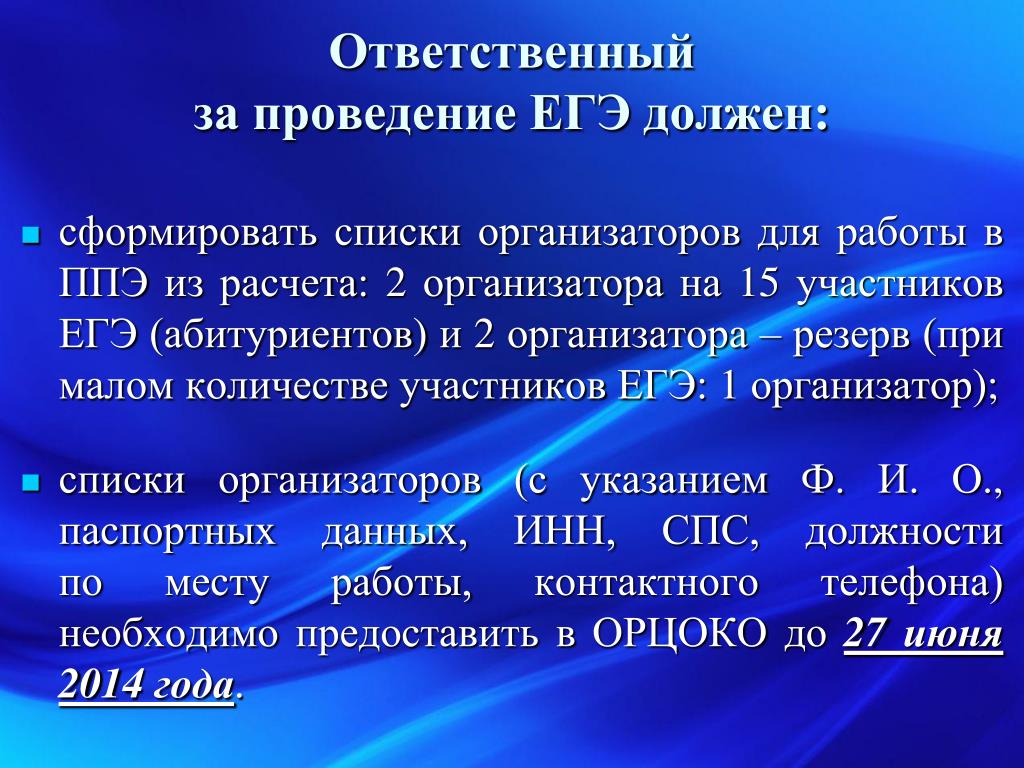 Ответственный
за проведение ЕГЭ должен:

сформировать списки организаторов для работы в ППЭ из расчета: 2 организатора на 15 участников ЕГЭ (абитуриентов) и 2 организатора – резерв (при малом количестве участников ЕГЭ: 1 организатор);

списки организаторов (с указанием Ф. И. О., паспортных данных, ИНН, СПС, должности по месту работы, контактного телефона) необходимо предоставить в ОРЦОКО до 27 июня 2014 года.